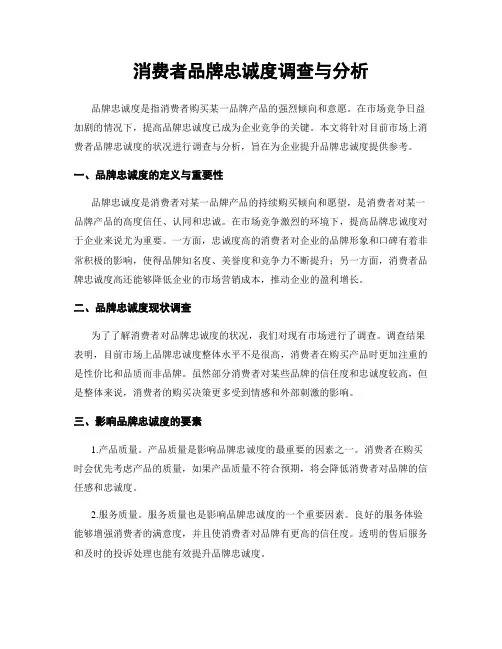 消费者品牌忠诚度调查与分析

品牌忠诚度是指消费者购买某一品牌产品的强烈倾向和意愿。在市场竞争日益加剧的情况下，提高品牌忠诚度已成为企业竞争的关键。本文将针对目前市场上消费者品牌忠诚度的状况进行调查与分析，旨在为企业提升品牌忠诚度提供参考。

一、品牌忠诚度的定义与重要性

品牌忠诚度是消费者对某一品牌产品的持续购买倾向和愿望，是消费者对某一品牌产品的高度信任、认同和忠诚。在市场竞争激烈的环境下，提高品牌忠诚度对于企业来说尤为重要。一方面，忠诚度高的消费者对企业的品牌形象和口碑有着非常积极的影响，使得品牌知名度、美誉度和竞争力不断提升；另一方面，消费者品牌忠诚度高还能够降低企业的市场营销成本，推动企业的盈利增长。

二、品牌忠诚度现状调查

为了了解消费者对品牌忠诚度的状况，我们对现有市场进行了调查。调查结果表明，目前市场上品牌忠诚度整体水平不是很高，消费者在购买产品时更加注重的是性价比和品质而非品牌。虽然部分消费者对某些品牌的信任度和忠诚度较高，但是整体来说，消费者的购买决策更多受到情感和外部刺激的影响。

三、影响品牌忠诚度的要素

1.产品质量。产品质量是影响品牌忠诚度的最重要的因素之一。消费者在购买时会优先考虑产品的质量，如果产品质量不符合预期，将会降低消费者对品牌的信任感和忠诚度。

2.服务质量。服务质量也是影响品牌忠诚度的一个重要因素。良好的服务体验能够增强消费者的满意度，并且使消费者对品牌有更高的信任度。透明的售后服务和及时的投诉处理也能有效提升品牌忠诚度。